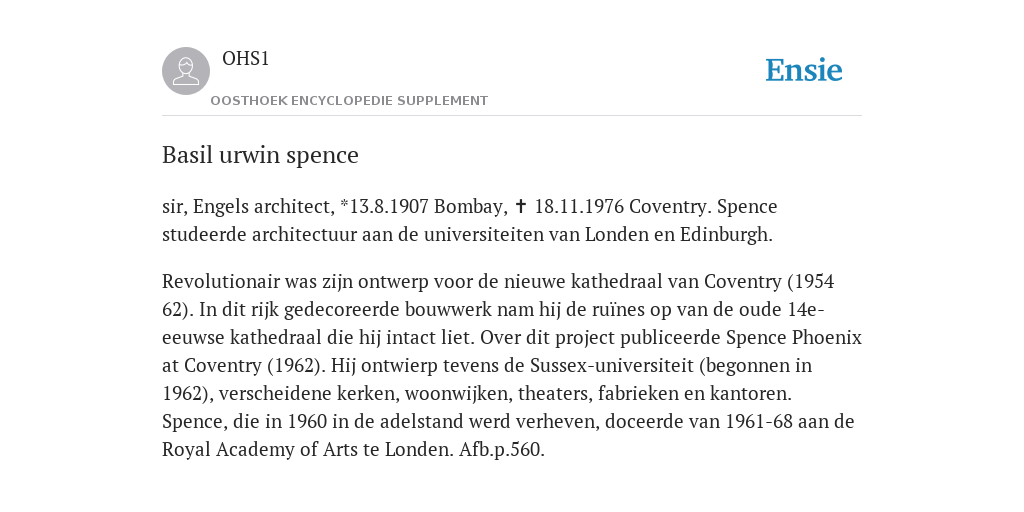 OHS1

OOSTHOEK ENCYCLOPEDIE SUPPLEMENT

Ensie

Basil urwin spence

sir, Engels architect, *13.8.1907 Bombay, ✝ 18.11.1976 Coventry. Spence studeerde architectuur aan de universiteiten van Londen en Edinburgh.

Revolutionair was zijn ontwerp voor de nieuwe kathedraal van Coventry (1954 62). In dit rijk gedecoreerde bouwwerk nam hij de ruïnes op van de oude 14e-eeuwse kathedraal die hij intact liet. Over dit project publiceerde Spence Phoenix at Coventry (1962). Hij ontwierp tevens de Sussex-universiteit (begonnen in 1962), verscheidene kerken, woonwijken, theaters, fabrieken en kantoren. Spence, die in 1960 in de adelstand werd verheven, doceerde van 1961-68 aan de Royal Academy of Arts te Londen. Afb.p.560.